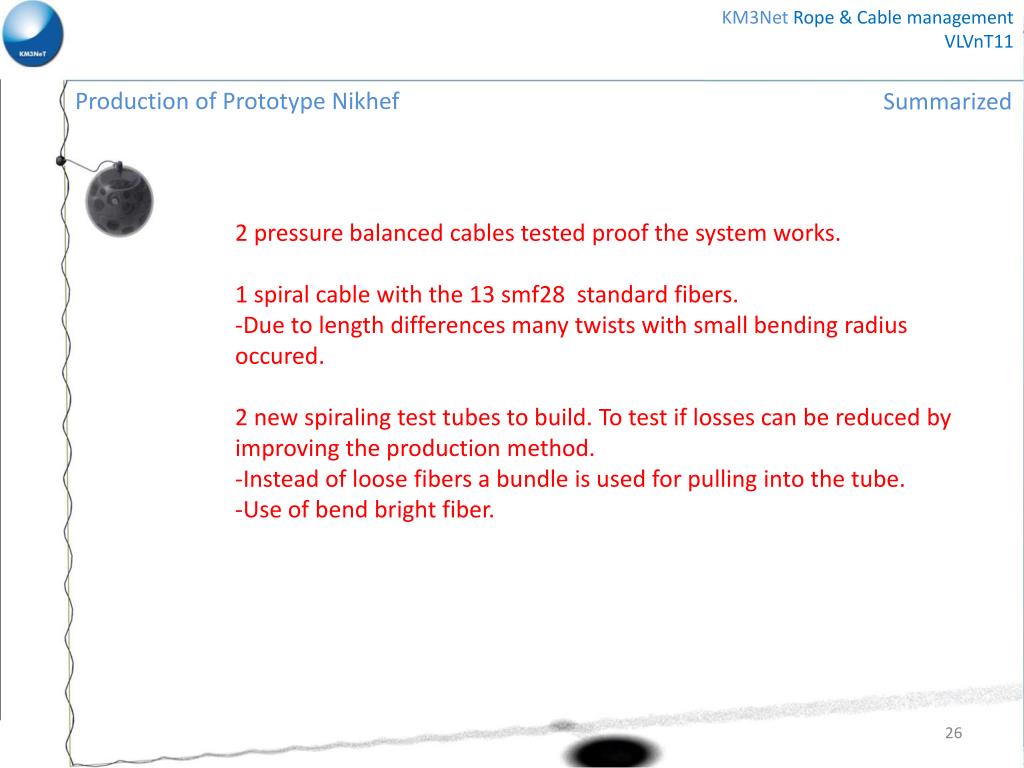 KM3NeT

KM3Net Rope & Cable management
VLVnT11

Production of Prototype Nikhef

Summarized

2 pressure balanced cables tested proof the system works.

1 spiral cable with the 13 smf28  standard fibers.
-Due to length differences many twists with small bending radius occured.

2 new spiraling test tubes to build. To test if losses can be reduced by improving the production method.
-Instead of loose fibers a bundle is used for pulling into the tube.
-Use of bend bright fiber.

26